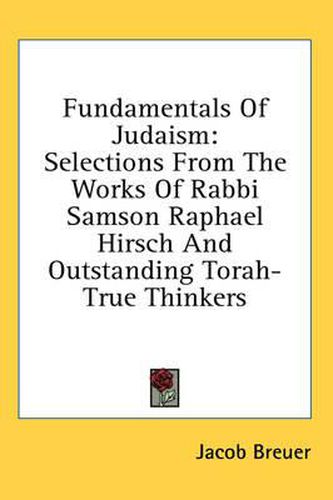 Fundamentals Of Judaism: Selections From The Works Of Rabbi Samson Raphael Hirsch And Outstanding Torah-True Thinkers

Jacob Breuer